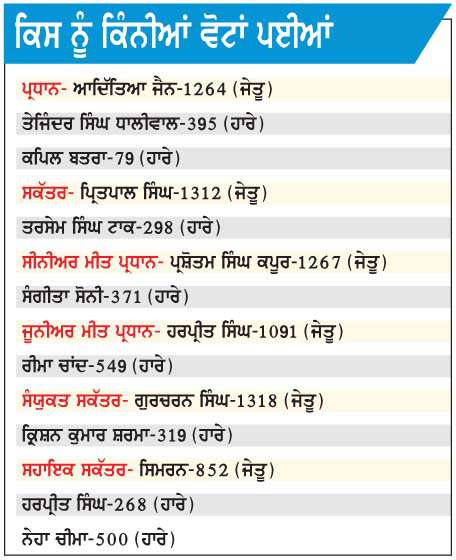 ਕਿਸ ਨੂੰ ਕਿੰਨੀਆਂ ਵੋਟਾਂ ਪਈਆਂ

ਪ੍ਰਧਾਨ- ਆਦਿੱਤਿਆ ਜੈਨ-1264 (ਜੇਤੂ)

ਤੇਜਿੰਦਰ ਸਿੰਘ ਧਾਲੀਵਾਲ-395 (ਹਾਰੇ)

ਕਪਿਲ ਬਤਰਾ-79 (ਹਾਰੇ)

ਸਕੱਤਰ- ਪ੍ਰਿਤਪਾਲ ਸਿੰਘ-1312 (ਜੇਤੂ)

ਤਰਸੇਮ ਸਿੰਘ ਟਾਕ-298 (ਹਾਰੇ)

ਸੀਨੀਅਰ ਮੀਤ ਪ੍ਰਧਾਨ- ਪ੍ਰਸ਼ੋਤਮ ਸਿੰਘ ਕਪੂਰ-1267 (ਜੇਤੂ)

ਸੰਗੀਤਾ ਸੋਨੀ-371 (ਹਾਰੇ)

ਜੂਨੀਅਰ ਮੀਤ ਪ੍ਰਧਾਨ- ਹਰਪ੍ਰੀਤ ਸਿੰਘ-1091 (ਜੇਤੂ)

ਰੀਮਾ ਚਾਂਦ-549 (ਹਾਰੇ)

ਸੰਯੁਕਤ ਸਕੱਤਰ- ਗੁਰਚਰਨ ਸਿੰਘ-1318 (ਜੇਤੂ)

ਕ੍ਰਿਸ਼ਨ ਕੁਮਾਰ ਸ਼ਰਮਾ-319 (ਹਾਰੇ)

ਸਹਾਇਕ ਸਕੱਤਰ- ਸਿਮਰਨ-852 (ਜੇਤੂ)

ਹਰਪ੍ਰੀਤ ਸਿੰਘ-268 (ਹਾਰੇ)

ਨੇਹਾ ਚੀਮਾ-500 (ਹਾਰੇ)